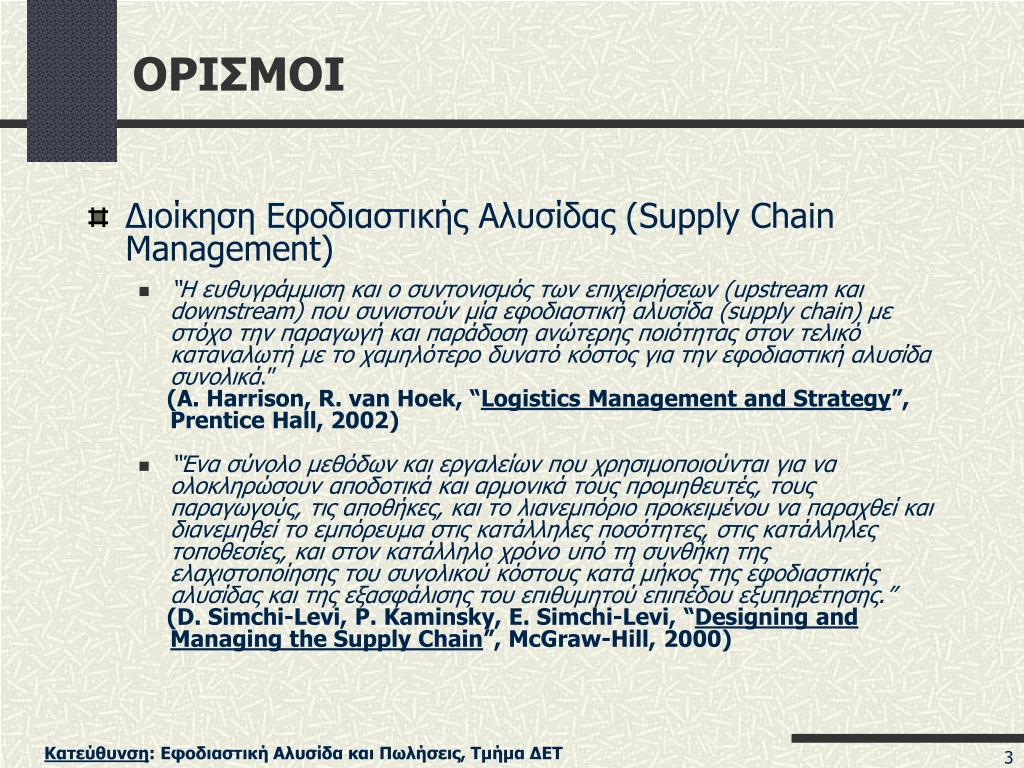 ΟΡΙΣΜΟΙ

Διοίκηση Εφοδιαστικής Αλυσίδας (Supply Chain Management)

"Η ευθυγράμμιση και ο συντονισμός των επιχειρήσεων (upstream και downstream) που συνιστούν μία εφοδιαστική αλυσίδα (supply chain) με στόχο την παραγωγή και παράδοση ανώτερης ποιότητας στον τελικό καταναλωτή με το χαμηλότερο δυνατό κόστος για την εφοδιαστική αλυσίδα συνολικά."
(A. Harrison, R. van Hoek, "Logistics Management and Strategy", Prentice Hall, 2002)

"Ένα σύνολο μεθόδων και εργαλείων που χρησιμοποιούνται για να ολοκληρώσουν αποδοτικά και αρμονικά τους προμηθευτές, τους παραγωγούς, τις αποθήκες, και το λιανεμπόριο προκειμένου να παραχθεί και διανεμηθεί το εμπόρευμα στις κατάλληλες ποσότητες, στις κατάλληλες τοποθεσίες, και στον κατάλληλο χρόνο υπό τη συνθήκη της ελαχιστοποίησης του συνολικού κόστους κατά μήκος της εφοδιαστικής αλυσίδας και της εξασφάλισης του επιθυμητού επιπέδου εξυπηρέτησης."
(D. Simchi-Levi, P. Kaminsky, E. Simchi-Levi, "Designing and Managing the Supply Chain", McGraw-Hill, 2000)

Κατεύθυνση: Εφοδιαστική Αλυσίδα και Πωλήσεις, Τμήμα ΔΕΤ

3